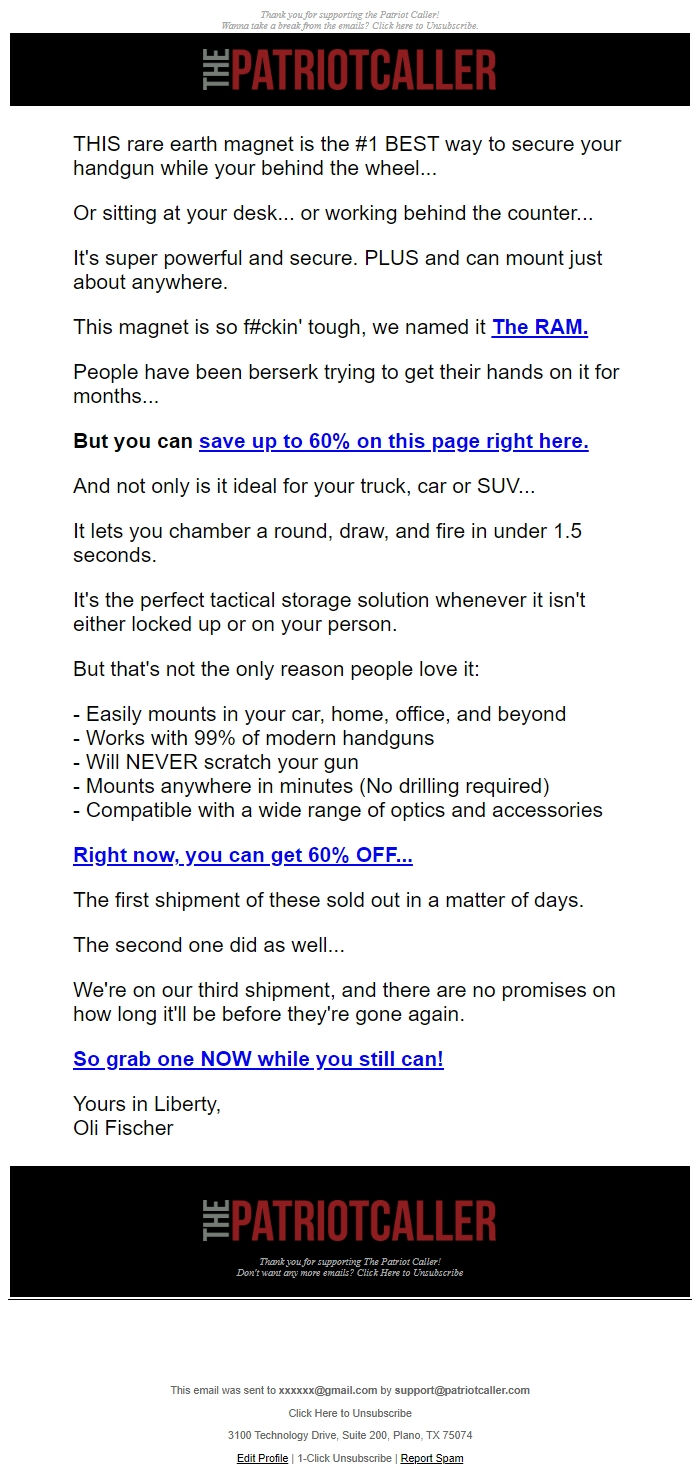 Thank you for supporting the Patriot Caller!
Wanna take a break from the emails? Click here to Unsubscribe.

THE PATRIOTCALLER

THIS rare earth magnet is the #1 BEST way to secure your handgun while your behind the wheel...

Or sitting at your desk... or working behind the counter...

It's super powerful and secure. PLUS and can mount just about anywhere.

This magnet is so f#ckin' tough, we named it The RAM.

People have been berserk trying to get their hands on it for months...

But you can save up to 60% on this page right here.

And not only is it ideal for your truck, car or SUV...

It lets you chamber a round, draw, and fire in under 1.5 seconds.

It's the perfect tactical storage solution whenever it isn't either locked up or on your person.

But that's not the only reason people love it:

- Easily mounts in your car, home, office, and beyond
- Works with 99% of modern handguns
- Will NEVER scratch your gun
- Mounts anywhere in minutes (No drilling required)
- Compatible with a wide range of optics and accessories

Right now, you can get 60% OFF...

The first shipment of these sold out in a matter of days.

The second one did as well...

We're on our third shipment, and there are no promises on how long it'll be before they're gone again.

So grab one NOW while you still can!

Yours in Liberty,
Oli Fischer

THE PATRIOTCALLER

Thank you for supporting The Patriot Caller!
Don't want any more emails? Click Here to Unsubscribe

This email was sent to xxxxxx@gmail.com by support@patriotcaller.com
Click Here to Unsubscribe
3100 Technology Drive, Suite 200, Plano, TX 75074
Edit Profile | 1-Click Unsubscribe | Report Spam